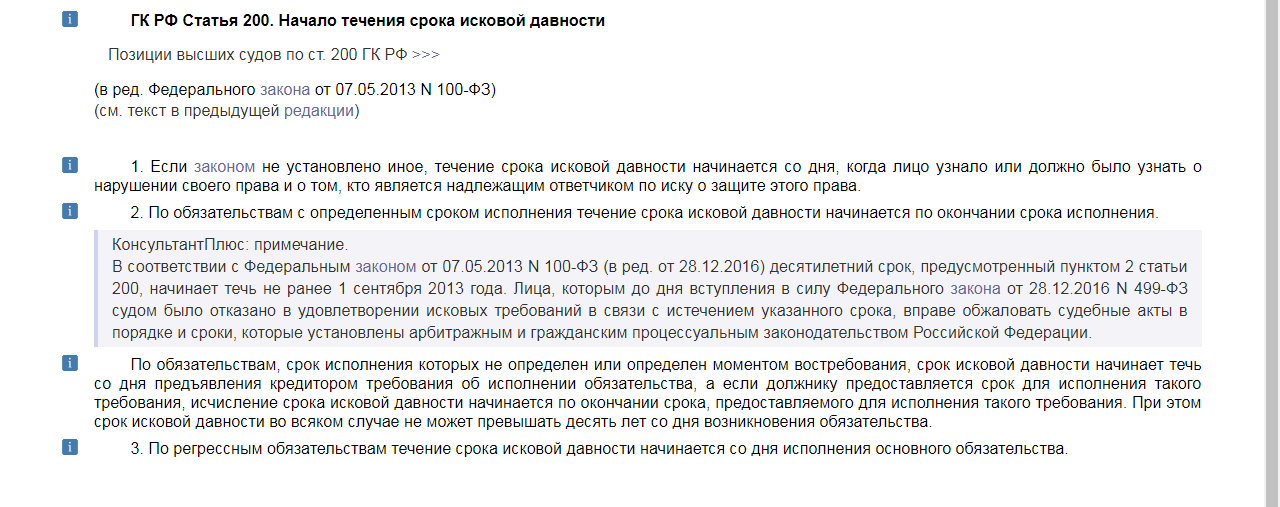 i ГК РФ Статья 200. Начало течения срока исковой давности

Позиции высших судов по ст. 200 ГК РФ >>>

(в ред. Федерального закона от 07.05.2013 N 100-ФЗ)
(см. текст в предыдущей редакции)

i 1. Если законом не установлено иное, течение срока исковой давности начинается со дня, когда лицо узнало или должно было узнать о нарушении своего права и о том, кто является надлежащим ответчиком по иску о защите этого права.

i 2. По обязательствам с определенным сроком исполнения течение срока исковой давности начинается по окончании срока исполнения.

КонсультантПлюс: примечание.
В соответствии с Федеральным законом от 07.05.2013 N 100-ФЗ (в ред. от 28.12.2016) десятилетний срок, предусмотренный пунктом 2 статьи 200, начинает течь не ранее 1 сентября 2013 года. Лица, которым до дня вступления в силу Федерального закона от 28.12.2016 N 499-ФЗ судом было отказано в удовлетворении исковых требований в связи с истечением указанного срока, вправе обжаловать судебные акты в порядке и сроки, которые установлены арбитражным и гражданским процессуальным законодательством Российской Федерации.

i По обязательствам, срок исполнения которых не определен или определен моментом востребования, срок исковой давности начинает течь со дня предъявления кредитором требования об исполнении обязательства, а если должнику предоставляется срок для исполнения такого требования, исчисление срока исковой давности начинается по окончании срока, предоставляемого для исполнения такого требования. При этом срок исковой давности во всяком случае не может превышать десять лет со дня возникновения обязательства.

i 3. По регрессным обязательствам течение срока исковой давности начинается со дня исполнения основного обязательства.